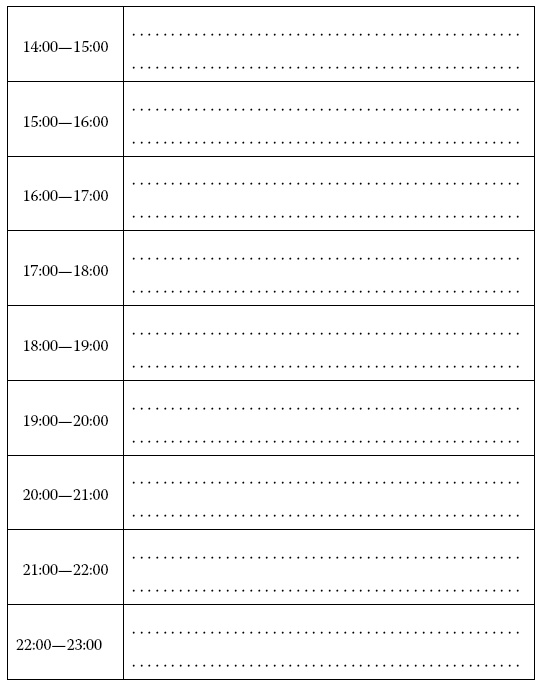 | 14:00—15:00 | ____ ____ |
|---|---|
| 15:00—16:00 | ____ ____ |
| 16:00—17:00 | ____ ____ |
| 17:00—18:00 | ____ ____ |
| 18:00—19:00 | ____ ____ |
| 19:00—20:00 | ____ ____ |
| 20:00—21:00 | ____ ____ |
| 21:00—22:00 | ____ ____ |
| 22:00—23:00 | ____ ____ |